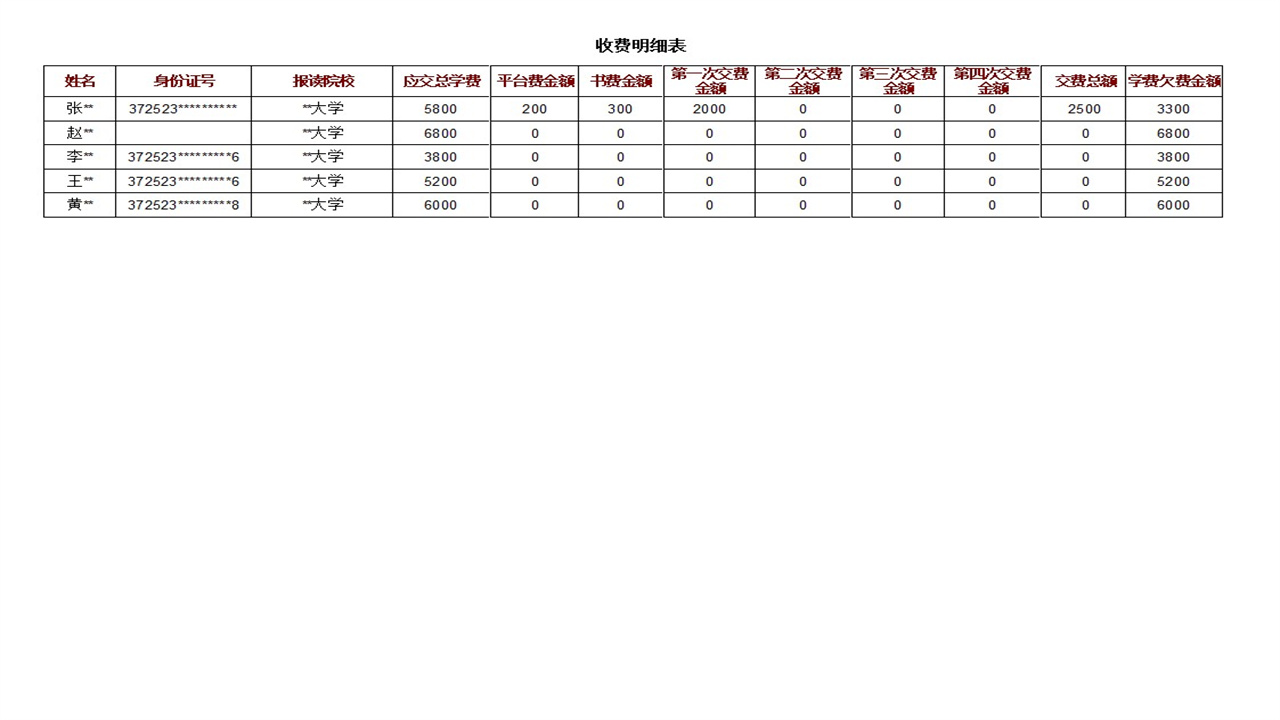 收费明细表

| 姓名 | 身份证号 | 报读院校 | 应交总学费 | 平台费金额 | 书费金额 | 第一次交费金额 | 第二次交费金额 | 第三次交费金额 | 第四次交费金额 | 交费总额 | 学费欠费金额 |
|---|---|---|---|---|---|---|---|---|---|---|---|
| 张** | 372523********** | **大学 | 5800 | 200 | 300 | 2000 | 0 | 0 | 0 | 2500 | 3300 |
| 赵** |  | **大学 | 6800 | 0 | 0 | 0 | 0 | 0 | 0 | 0 | 6800 |
| 李** | 372523*********6 | **大学 | 3800 | 0 | 0 | 0 | 0 | 0 | 0 | 0 | 3800 |
| 王** | 372523*********6 | **大学 | 5200 | 0 | 0 | 0 | 0 | 0 | 0 | 0 | 5200 |
| 黄** | 372523*********8 | **大学 | 6000 | 0 | 0 | 0 | 0 | 0 | 0 | 0 | 6000 |